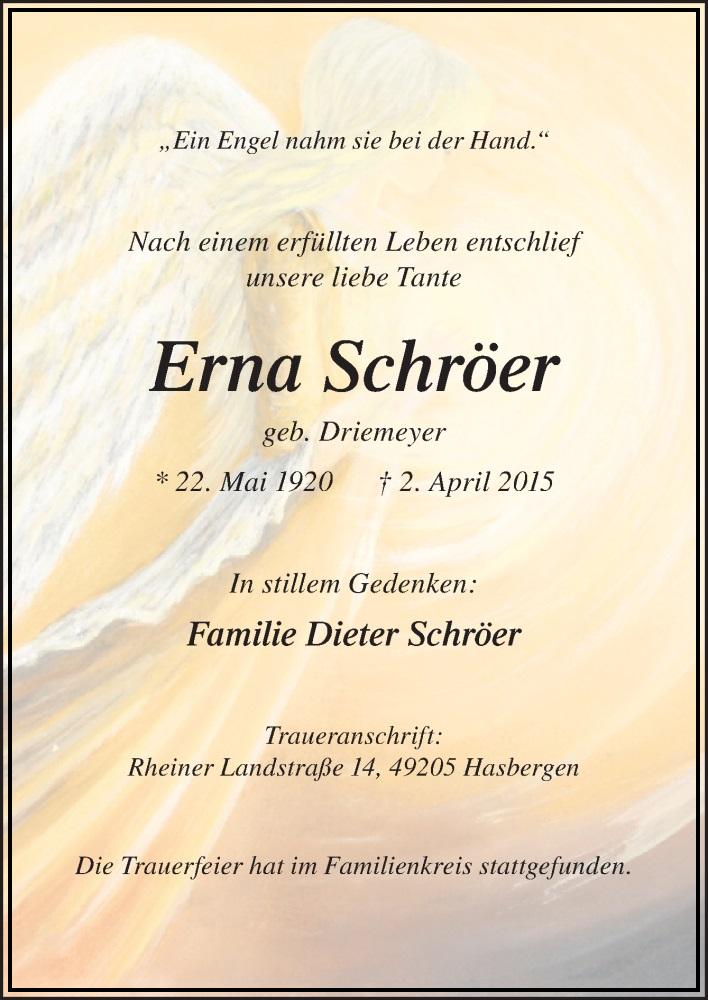 „Ein Engel nahm sie bei der Hand.“

Nach einem erfüllten Leben entschlief unsere liebe Tante

Erna Schröer

geb. Driemeyer

* 22. Mai 1920 † 2. April 2015

In stillem Gedenken:

Familie Dieter Schröer

Traueranschrift:
Rheiner Landstraße 14, 49205 Hasbergen

Die Trauerfeier hat im Familienkreis stattgefunden.